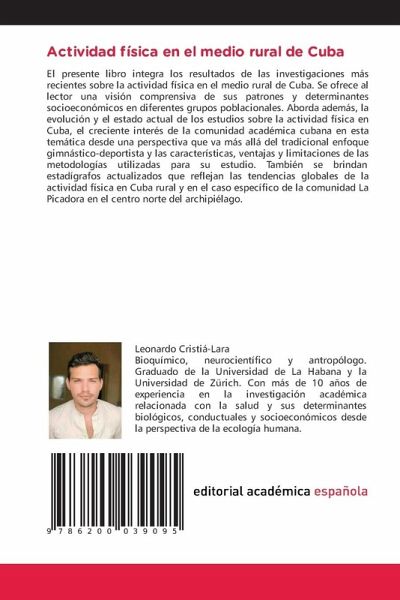 Actividad física en el medio rural de Cuba

El presente libro integra los resultados de las investigaciones más recientes sobre la actividad física en el medio rural de Cuba. Se ofrece al lector una visión comprensiva de sus patrones y determinantes socioeconómicos en diferentes grupos poblacionales. Aborda además, la evolución y el estado actual de los estudios sobre la actividad física en Cuba, el creciente interés de la comunidad académica cubana en esta temática desde una perspectiva que va más allá del tradicional enfoque gimnástico-deportista y las características, ventajas y limitaciones de las metodologías utilizadas para su estudio. También se brindan estadígrafos actualizados que reflejan las tendencias globales de la actividad física en Cuba rural y en el caso específico de la comunidad La Picadora en el centro norte del archipiélago.

Leonardo Cristiá-Lara
Bioquímico, neurocientífico y antropólogo. Graduado de la Universidad de La Habana y la Universidad de Zürich. Con más de 10 años de experiencia en la investigación académica relacionada con la salud y sus determinantes biológicos, conductuales y socioeconómicos desde la perspectiva de la ecología humana.

9 786200 039095

editorial académica española